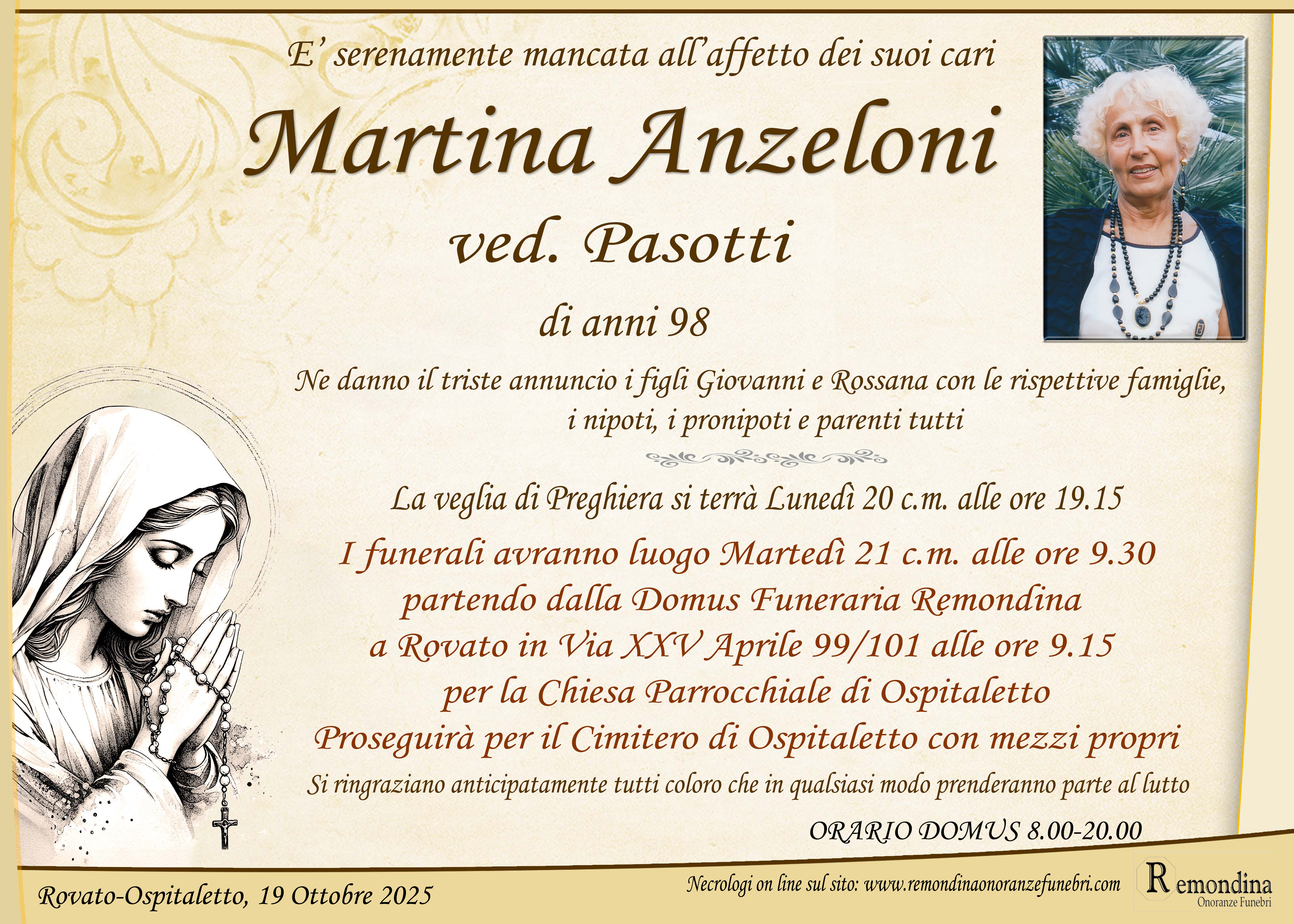 E' serenamente mancata all'affetto dei suoi cari

Martina Anzeloni

ved. Pasotti

di anni 98

Ne danno il triste annuncio i figli Giovanni e Rossana con le rispettive famiglie, i nipoti, i pronipoti e parenti tutti

La veglia di Preghiera si terrà Lunedì 20 c.m. alle ore 19.15

I funerali avranno luogo Martedì 21 c.m. alle ore 9.30 partendo dalla Domus Funeraria Remondina a Rovato in Via XXV Aprile 99/101 alle ore 9.15 per la Chiesa Parrocchiale di Ospitaletto Proseguirà per il Cimitero di Ospitaletto con mezzi propri

Si ringraziano anticipatamente tutti coloro che in qualsiasi modo prenderanno parte al lutto

ORARIO DOMUS 8.00-20.00

Rovato-Ospitaletto, 19 Ottobre 2025

Necrologi on line sul sito: www.remondinaonoranzefunebri.com

Remondina
Onoranze Funebri